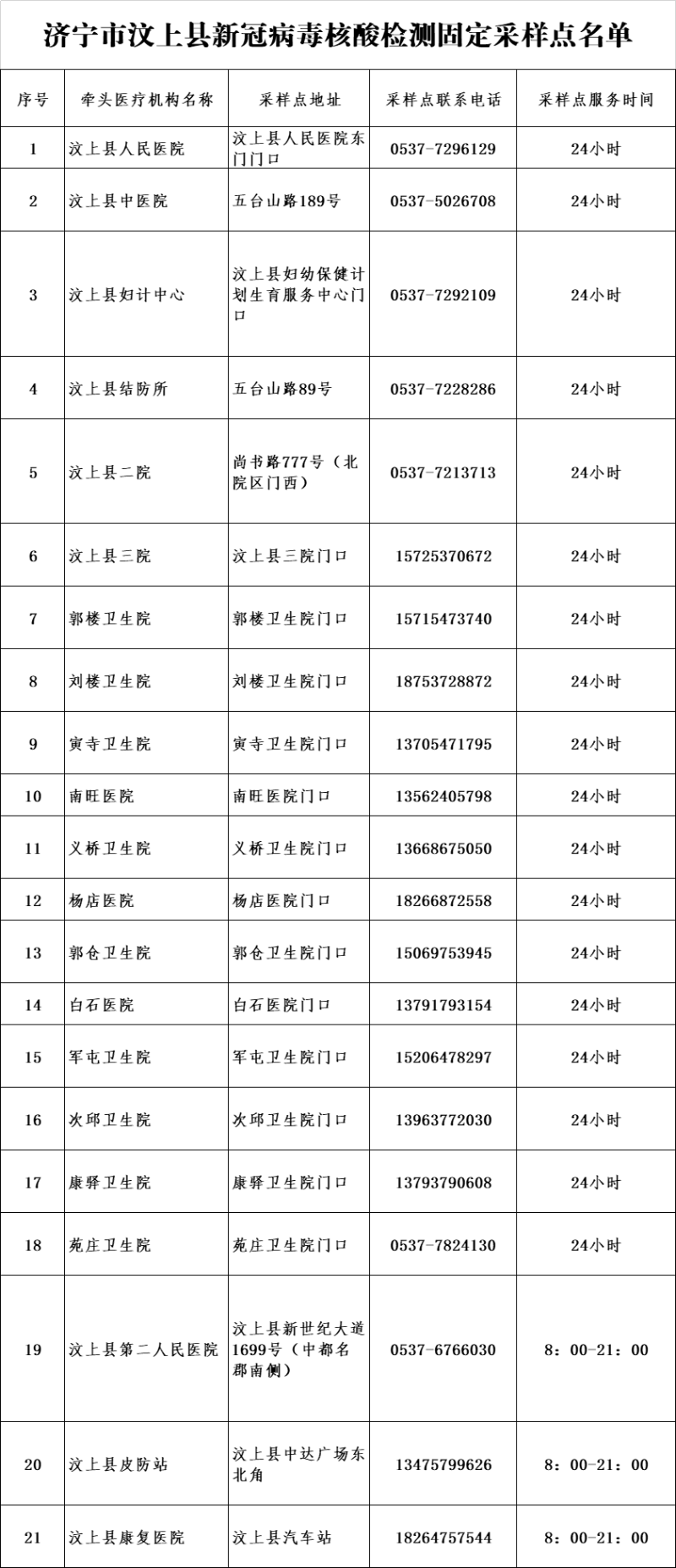 济宁市汶上县新冠病毒核酸检测固定采样点名单

| 序号 | 牵头医疗机构名称 | 采样点地址 | 采样点联系电话 | 采样点服务时间 |
|---|---|---|---|---|
| 1 | 汶上县人民医院 | 汶上县人民医院东门门口 | 0537-7296129 | 24小时 |
| 2 | 汶上县中医院 | 五台山路189号 | 0537-5026708 | 24小时 |
| 3 | 汶上县妇计中心 | 汶上县妇幼保健计划生育服务中心门口 | 0537-7292109 | 24小时 |
| 4 | 汶上县结防所 | 五台山路89号 | 0537-7228286 | 24小时 |
| 5 | 汶上县二院 | 尚书路777号（北院区门西） | 0537-7213713 | 24小时 |
| 6 | 汶上县三院 | 汶上县三院门口 | 15725370672 | 24小时 |
| 7 | 郭楼卫生院 | 郭楼卫生院门口 | 15715473740 | 24小时 |
| 8 | 刘楼卫生院 | 刘楼卫生院门口 | 18753728872 | 24小时 |
| 9 | 寅寺卫生院 | 寅寺卫生院门口 | 13705471795 | 24小时 |
| 10 | 南旺医院 | 南旺医院门口 | 13562405798 | 24小时 |
| 11 | 义桥卫生院 | 义桥卫生院门口 | 13668675050 | 24小时 |
| 12 | 杨店医院 | 杨店医院门口 | 18266872558 | 24小时 |
| 13 | 郭仓卫生院 | 郭仓卫生院门口 | 15069753945 | 24小时 |
| 14 | 白石医院 | 白石医院门口 | 13791793154 | 24小时 |
| 15 | 军屯卫生院 | 军屯卫生院门口 | 15206478297 | 24小时 |
| 16 | 次邱卫生院 | 次邱卫生院门口 | 13963772030 | 24小时 |
| 17 | 康驿卫生院 | 康驿卫生院门口 | 13793790608 | 24小时 |
| 18 | 苑庄卫生院 | 苑庄卫生院门口 | 0537-7824130 | 24小时 |
| 19 | 汶上县第二人民医院 | 汶上县新世纪大道1699号（中都名郡南侧） | 0537-6766030 | 8：00-21：00 |
| 20 | 汶上县皮防站 | 汶上县中达广场东北角 | 13475799626 | 8：00-21：00 |
| 21 | 汶上县康复医院 | 汶上县汽车站 | 18264757544 | 8：00-21：00 |